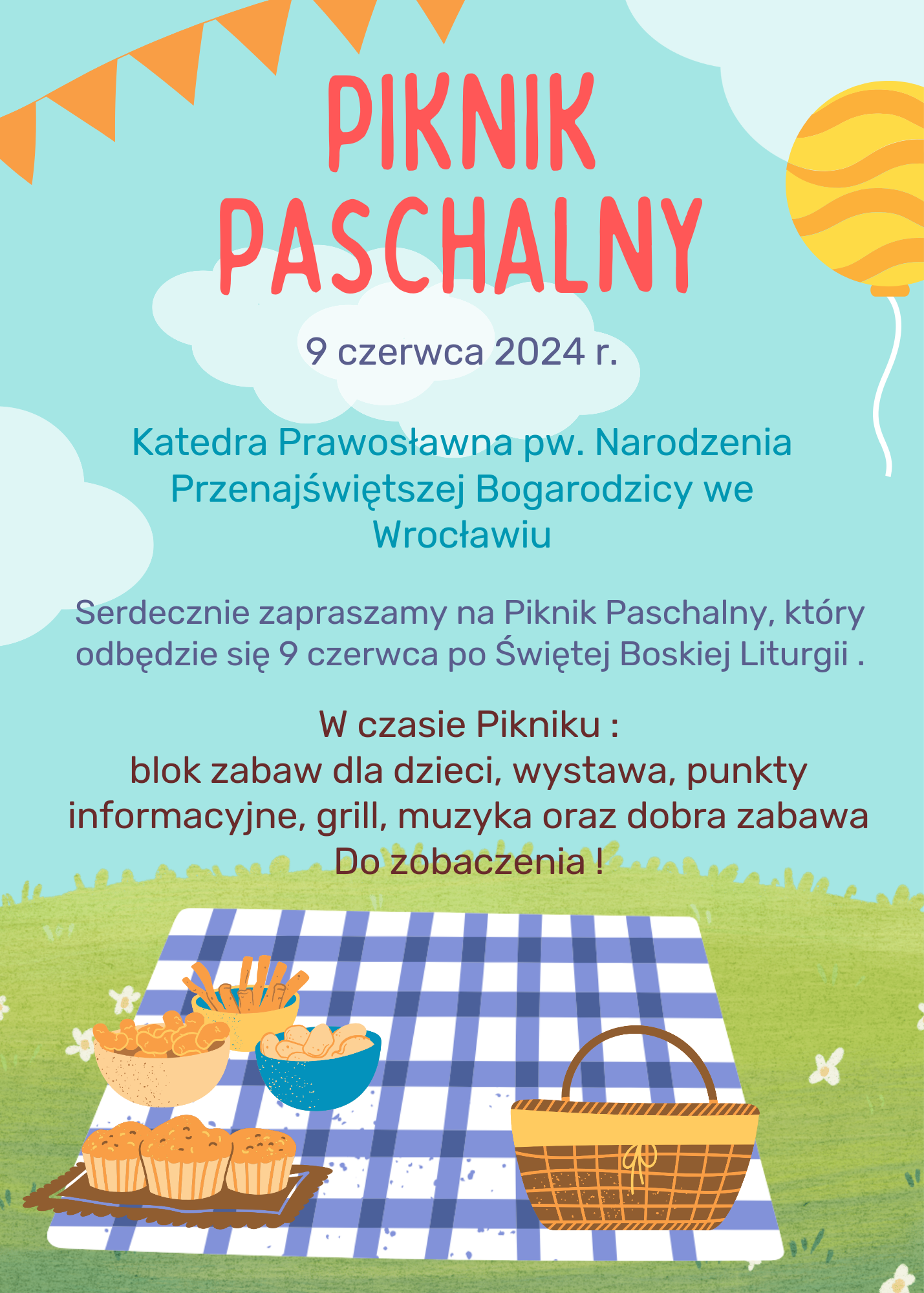 PIKNIK PASCHALNY

9 czerwca 2024 r.

Katedra Prawosławna pw. Narodzenia Przenajświętszej Bogarodzicy we Wrocławiu

Serdecznie zapraszamy na Piknik Paschalny, który odbędzie się 9 czerwca po Świętej Boskiej Liturgii .

W czasie Pikniku :
blok zabaw dla dzieci, wystawa, punkty informacyjne, grill, muzyka oraz dobra zabawa
Do zobaczenia !